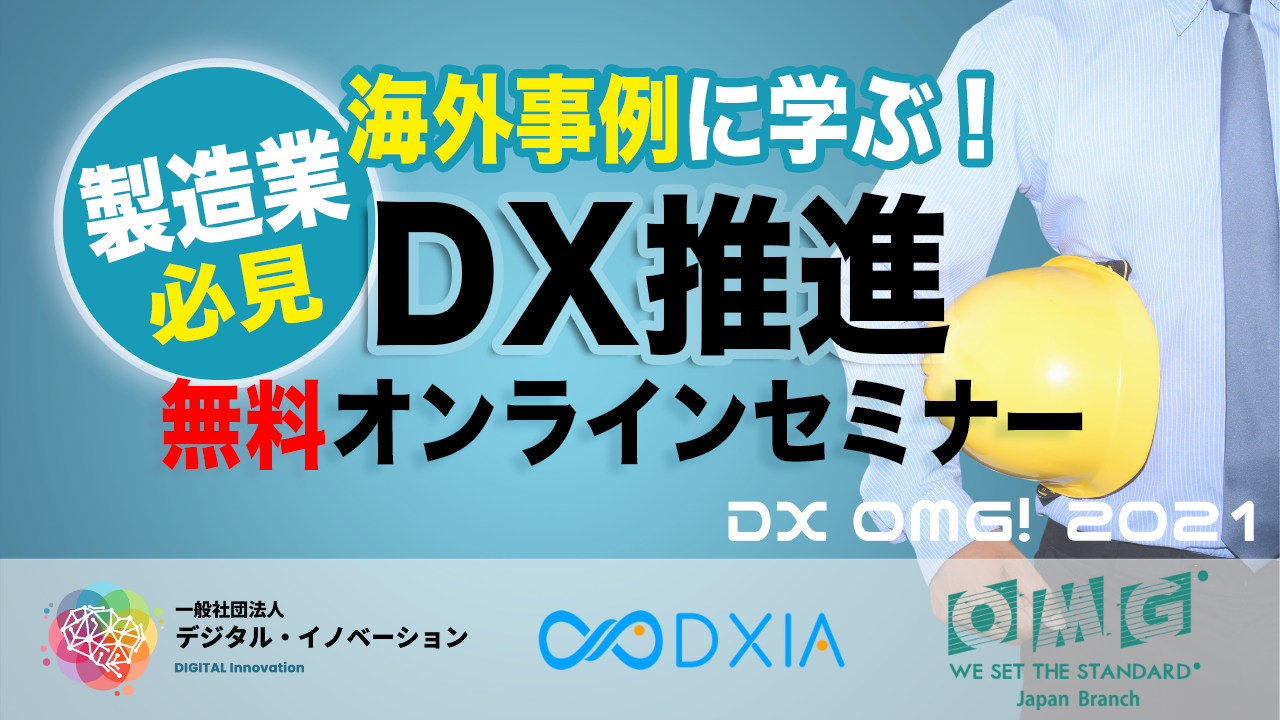 製造業
必見

海外事例に学ぶ！

DX推進

無料オンラインセミナー

DX OMG! 2021

一般社団法人
デジタル・イノベーション
DIGITAL Innovation

DXIA

OMG
WE SET THE STANDARD
Japan Branch